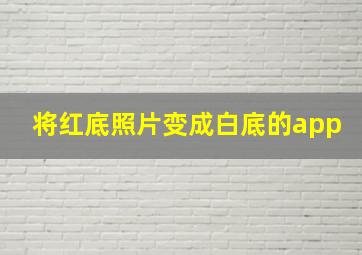 将红底照片变成白底的app